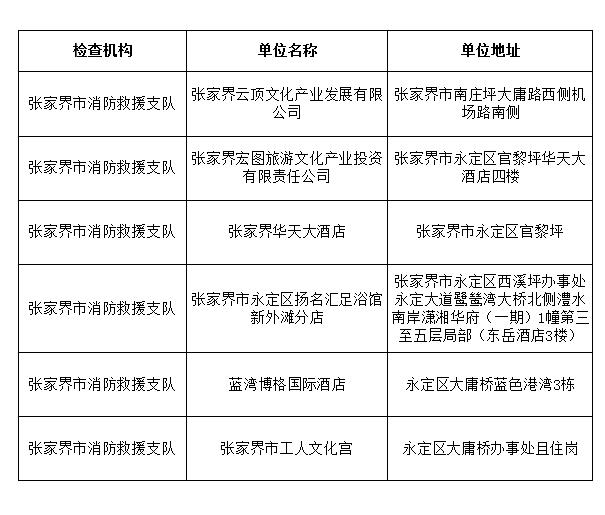 | 检查机构 | 单位名称 | 单位地址 |
|---|---|---|
| 张家界市消防救援支队 | 张家界云顶文化产业发展有限公司 | 张家界市南庄坪大庸路西侧机场路南侧 |
| 张家界市消防救援支队 | 张家界宏图旅游文化产业投资有限责任公司 | 张家界市永定区官黎坪华天大酒店四楼 |
| 张家界市消防救援支队 | 张家界华天大酒店 | 张家界市永定区官黎坪 |
| 张家界市消防救援支队 | 张家界市永定区扬名汇足浴馆新外滩分店 | 张家界市永定区西溪坪办事处永定大道鹭鸶湾大桥北侧澧水南岸潇湘华府（一期）1幢第三至五层局部（东岳酒店3楼） |
| 张家界市消防救援支队 | 蓝湾博格国际酒店 | 永定区大庸桥蓝色港湾3栋 |
| 张家界市消防救援支队 | 张家界市工人文化宫 | 永定区大庸桥办事处且住岗 |